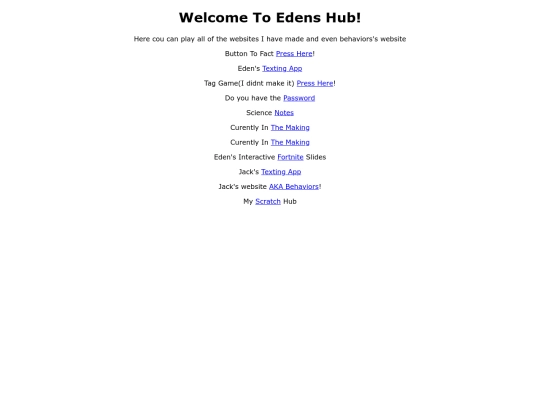 Welcome To Edens Hub!

Here cou can play all of the websites I have made and even behaviors's website

Button To Fact Press Here!

Eden's Texting App

Tag Game(I didnt make it) Press Here!

Do you have the Password

Science Notes

Curently In The Making

Curently In The Making

Eden's Interactive Fortnite Slides

Jack's Texting App

Jack's website AKA Behaviors!

My Scratch Hub